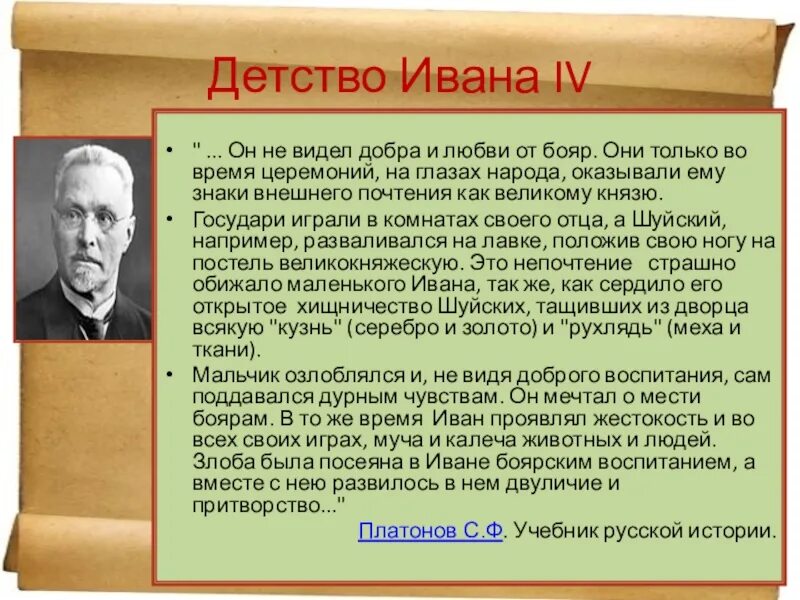 Детство Ивана IV

• " ... Он не видел добра и любви от бояр. Они только во время церемоний, на глазах народа, оказывали ему знаки внешнего почтения как великому князю.

• Государи играли в комнатах своего отца, а Шуйский, например, разваливался на лавке, положив свою ногу на постель великокняжескую. Это непочтение страшно обижало маленького Ивана, так же, как сердило его открытое хищничество Шуйских, тащивших из дворца всякую "кузнь" (серебро и золото) и "рухлядь" (меха и ткани).

• Мальчик озлоблялся и, не видя доброго воспитания, сам поддавался дурным чувствам. Он мечтал о мести боярам. В то же время Иван проявлял жестокость и во всех своих играх, муча и калеча животных и людей. Злоба была посеяна в Иване боярским воспитанием, а вместе с нею развилось в нем двуличие и притворство..."

Платонов С.Ф. Учебник русской истории.